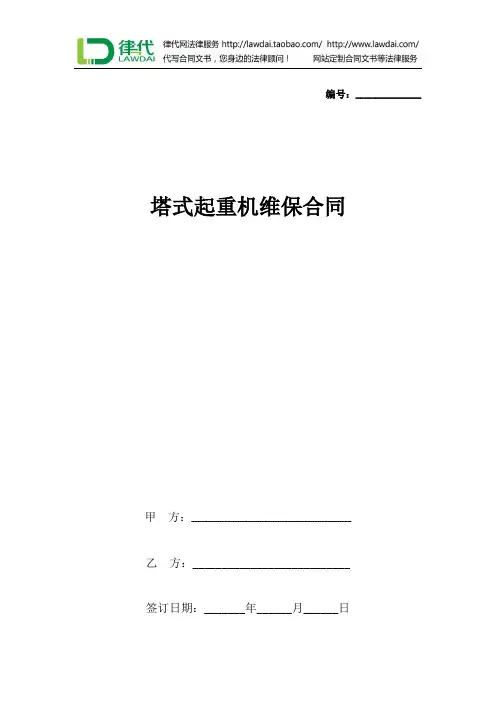 律代
LAWDAI

律代网法律服务 http://lawdai.taobao.com/ http://www.lawdai.com/
代写合同文书，您身边的法律顾问！ 网站定制合同文书等法律服务

编号：____

塔式起重机维保合同

甲 方：____

乙 方：____

签订日期：____年____月____日